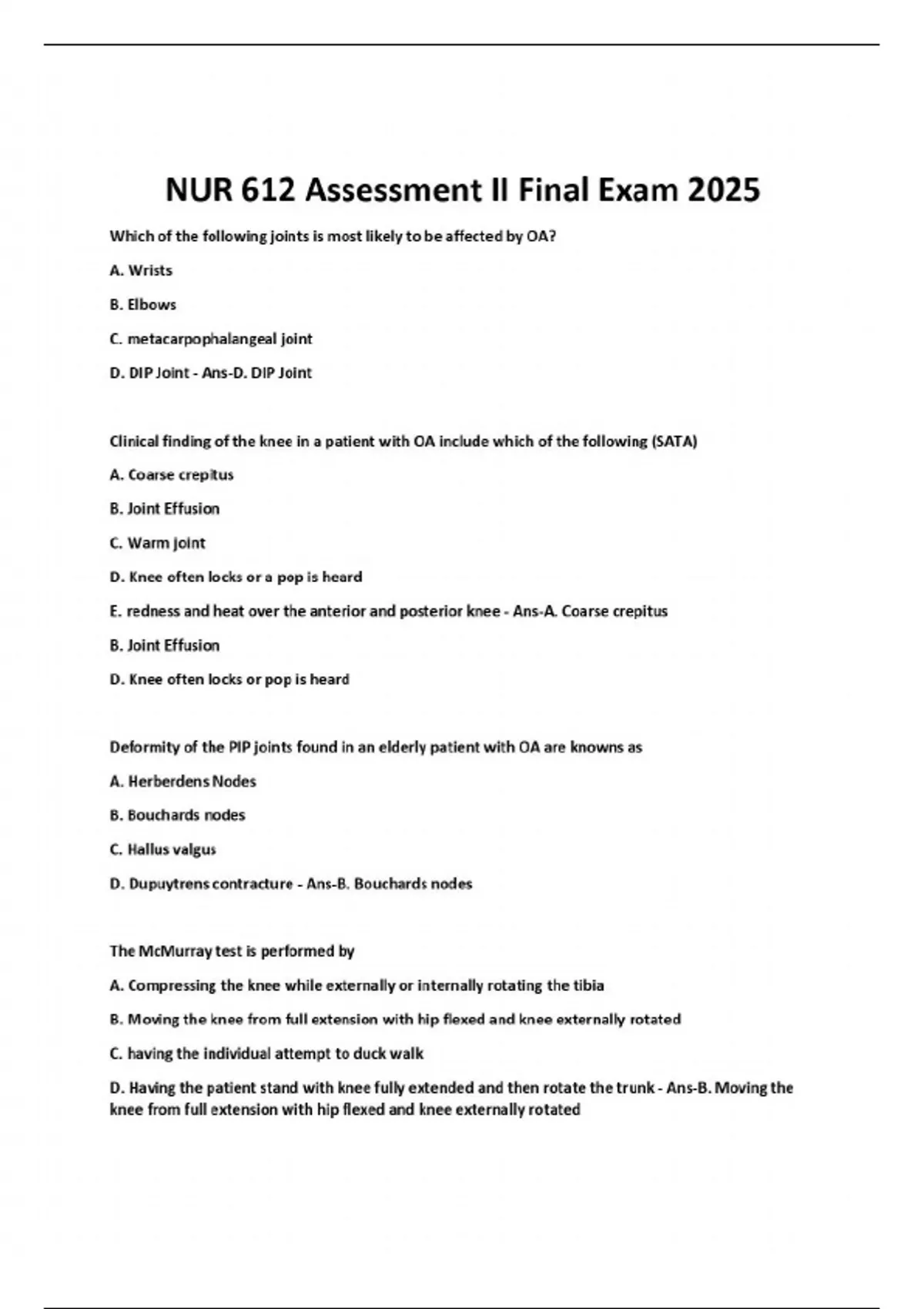 NUR 612 Assessment II Final Exam 2025

Which of the following joints is most likely to be affected by OA?

A. Wrists

B. Elbows

C. metacarpophalangeal joint

D. DIP Joint - Ans-D. DIP Joint

Clinical finding of the knee in a patient with OA include which of the following (SATA)

A. Coarse crepitus

B. Joint Effusion

C. Warm joint

D. Knee often locks or a pop is heard

E. redness and heat over the anterior and posterior knee - Ans-A. Coarse crepitus

B. Joint Effusion

D. Knee often locks or pop is heard

Deformity of the PIP joints found in an elderly patient with OA are knowns as

A. Herberdens Nodes

B. Bouchards nodes

C. Hallus valgus

D. Dupuytrens contracture - Ans-B. Bouchards nodes

The McMurray test is performed by

A. Compressing the knee while externally or internally rotating the tibia

B. Moving the knee from full extension with hip flexed and knee externally rotated

C. having the individual attempt to duck walk

D. Having the patient stand with knee fully extended and then rotate the trunk - Ans-B. Moving the knee from full extension with hip flexed and knee externally rotated